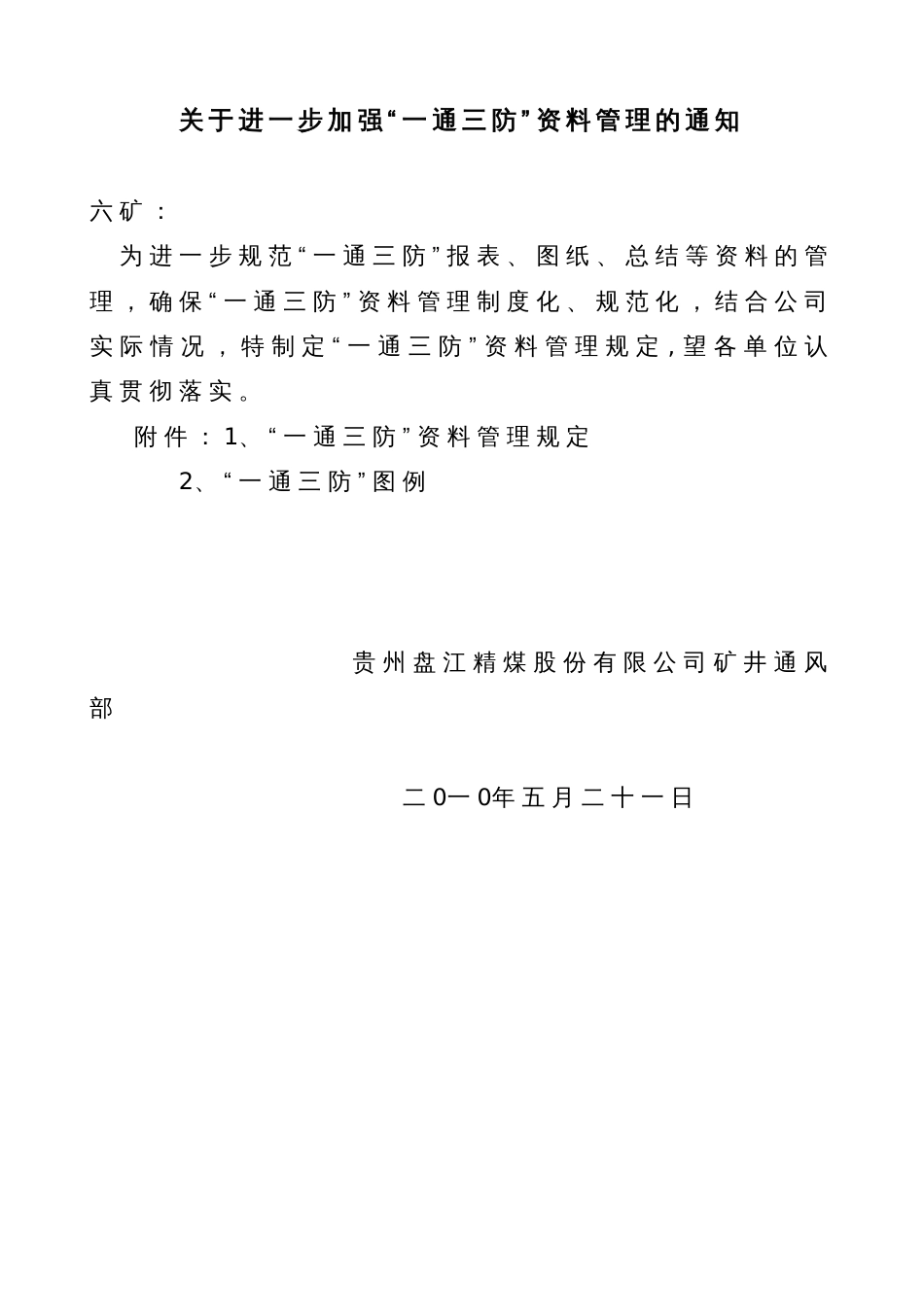 关于进一步加强“一通三防”资料管理的通知

六矿：

为进一步规范“一通三防”报表、图纸、总结等资料的管理，确保“一通三防”资料管理制度化、规范化，结合公司实际情况，特制定“一通三防”资料管理规定，望各单位认真贯彻落实。

附件：1、“一通三防”资料管理规定

2、“一通三防”图例

贵州盘江精煤股份有限公司矿井通风部

二0一0年五月二十一日